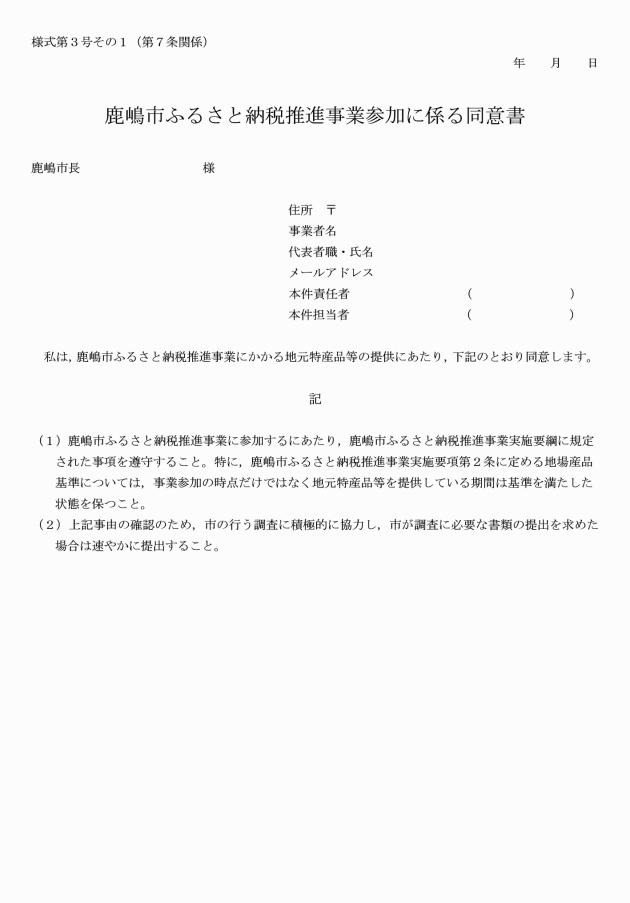 様式第３号その１（第７条関係）

年　月　日

鹿嶋市ふるさと納税推進事業参加に係る同意書

鹿嶋市長　　　　　　　　様

住所　〒
事業者名
代表者職・氏名
メールアドレス
本件責任者　　　　　　（　　　　　）
本件担当者　　　　　　（　　　　　）

私は，鹿嶋市ふるさと納税推進事業にかかる地元特産品等の提供にあたり，下記のとおり同意します。

記

（１）鹿嶋市ふるさと納税推進事業に参加するにあたり，鹿嶋市ふるさと納税推進事業実施要綱に規定された事項を遵守すること。特に，鹿嶋市ふるさと納税推進事業実施要項第２条に定める地場産品基準については，事業参加の時点だけではなく地元特産品等を提供している期間は基準を満たした状態を保つこと。
（２）上記事由の確認のため，市の行う調査に積極的に協力し，市が調査に必要な書類の提出を求めた場合は速やかに提出すること。